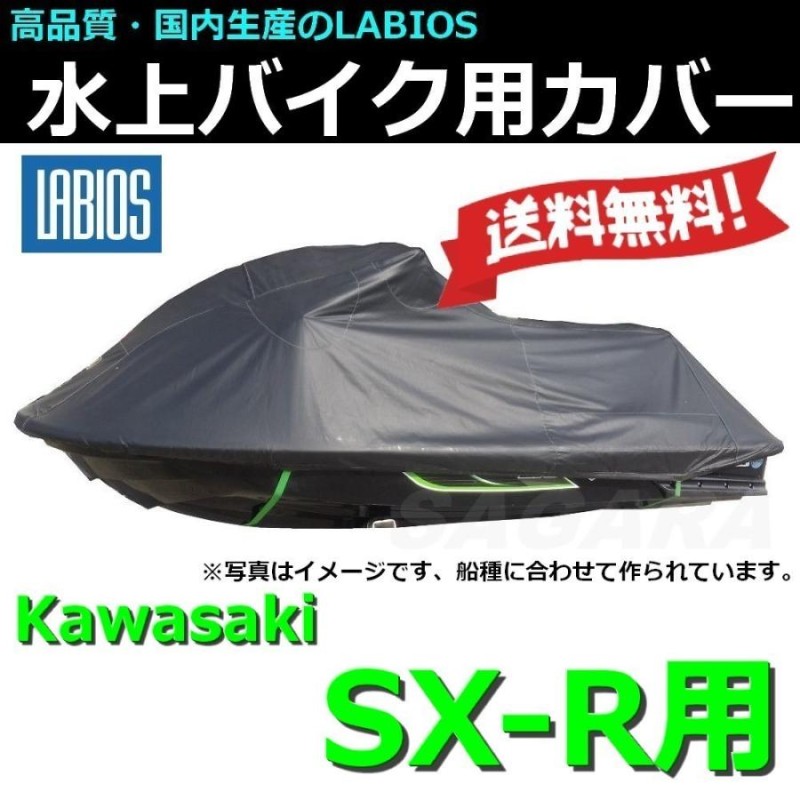 高品質・国内生産のLABIOS

水上バイク用カバー

LABIOS

送料無料!

SAGARA

※写真はイメージです、船種に合わせて作られています。

Kawasaki

SX-R用